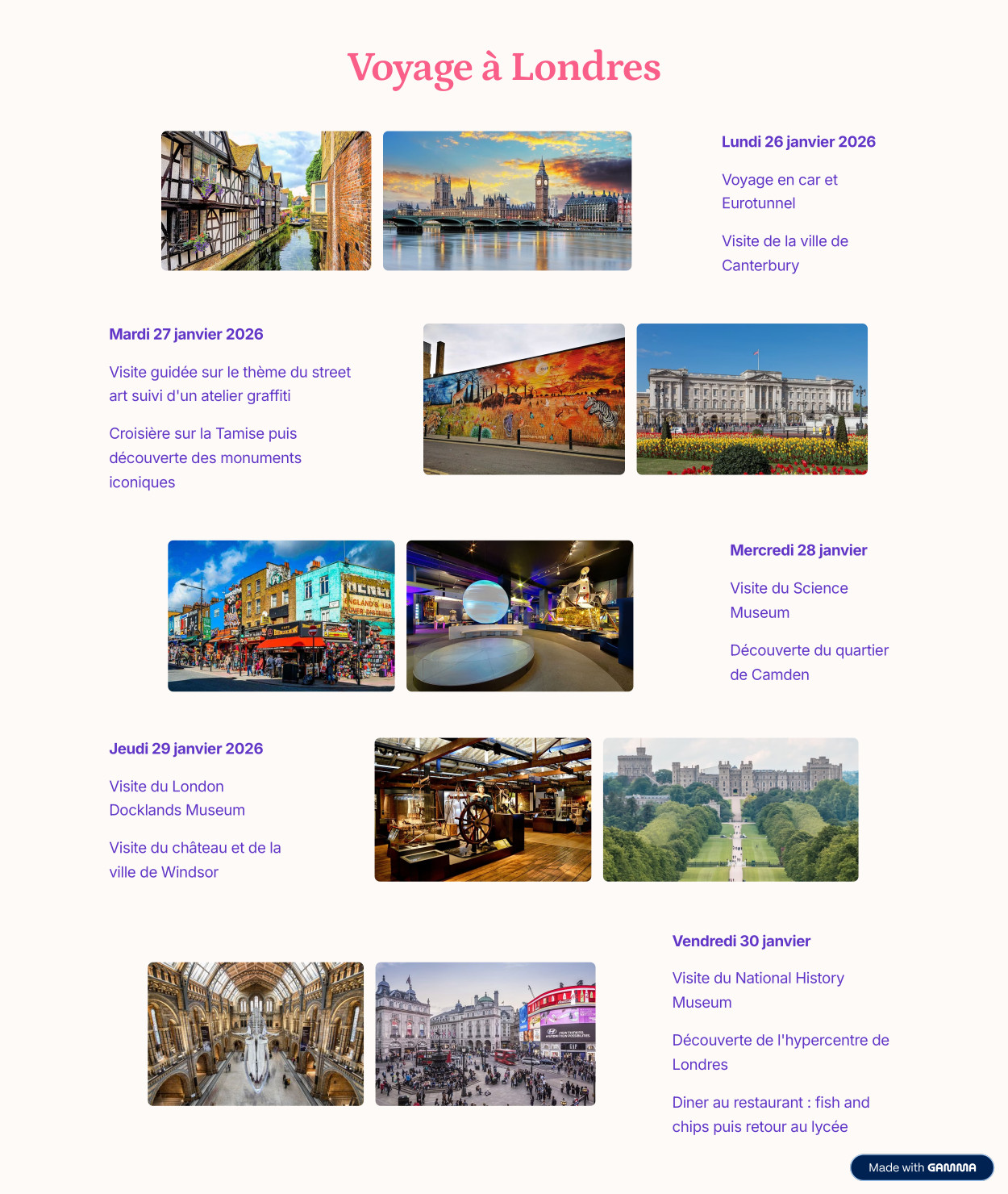 Voyage à Londres

Lundi 26 janvier 2026

Voyage en car et Eurotunnel

Visite de la ville de Canterbury

Mardi 27 janvier 2026

Visite guidée sur le thème du street art suivi d'un atelier graffiti

Croisière sur la Tamise puis découverte des monuments iconiques

Mercredi 28 janvier

Visite du Science Museum

Découverte du quartier de Camden

Jeudi 29 janvier 2026

Visite du London Docklands Museum

Visite du château et de la ville de Windsor

Vendredi 30 janvier

Visite du National History Museum

Découverte de l'hypercentre de Londres

Diner au restaurant : fish and chips puis retour au lycée

Made with GAMMA